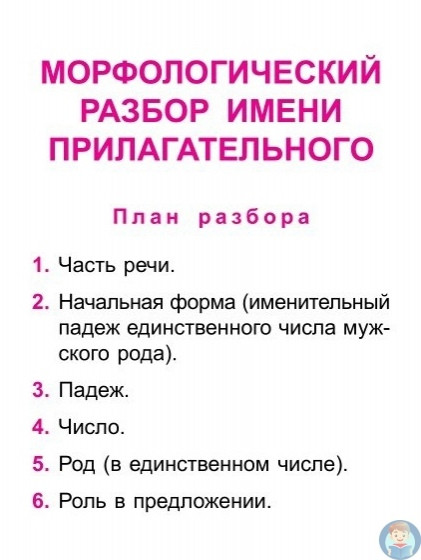 МОРФОЛОГИЧЕСКИЙ РАЗБОР ИМЕНИ ПРИЛАГАТЕЛЬНОГО

План разбора

1. Часть речи.

2. Начальная форма (именительный падеж единственного числа мужского рода).

3. Падеж.

4. Число.

5. Род (в единственном числе).

6. Роль в предложении.